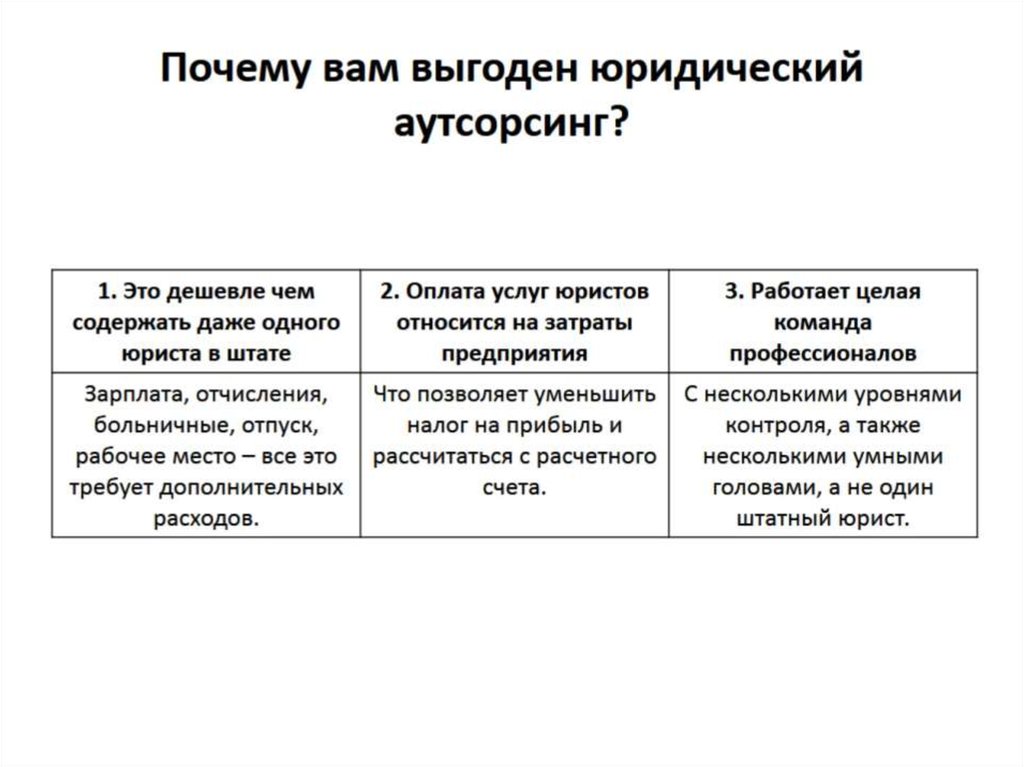 Почему вам выгоден юридический аутсорсинг?

| 1. Это дешевле чем содержать даже одного юриста в штате | 2. Оплата услуг юристов относится на затраты предприятия | 3. Работает целая команда профессионалов |
|---|---|---|
| Зарплата, отчисления, больничные, отпуск, рабочее место – все это требует дополнительных расходов. | Что позволяет уменьшить налог на прибыль и рассчитаться с расчетного счета. | С несколькими уровнями контроля, а также несколькими умными головами, а не один штатный юрист. |